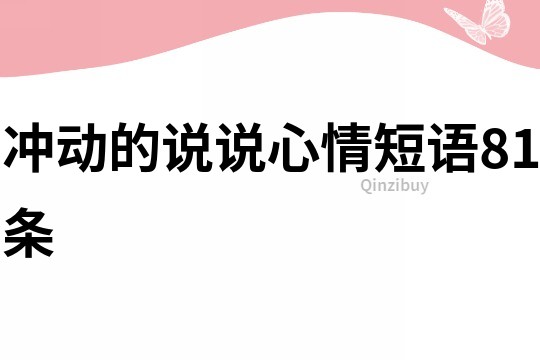 冲动的说说心情短语81条

Qinzibuy